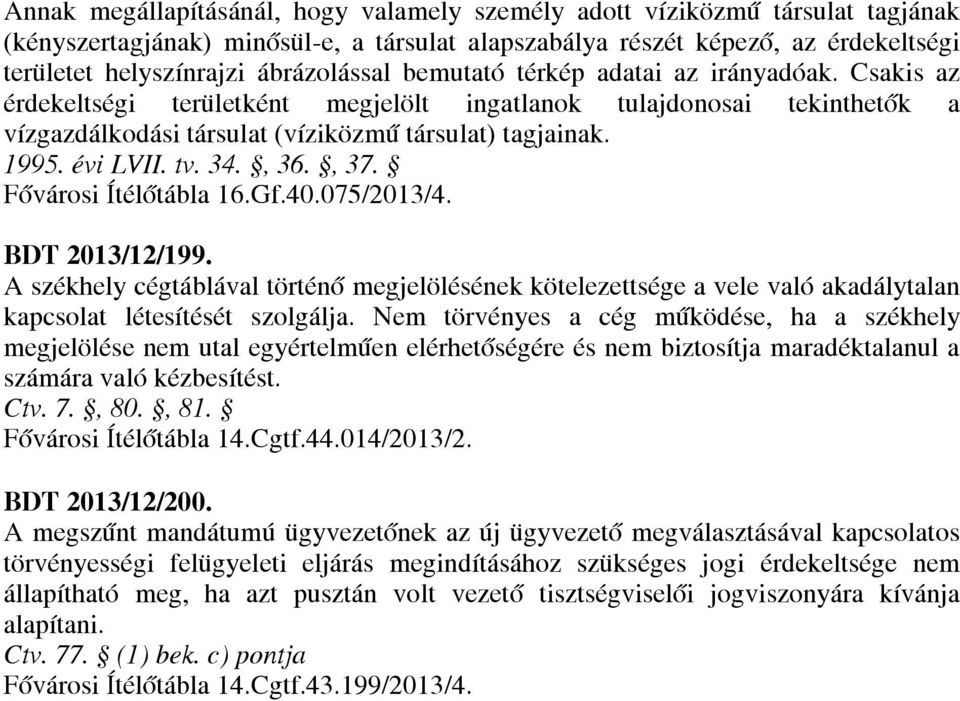 Annak megállapításánál, hogy valamely személy adott víziközmű társulat tagjának (kényszertagjának) minősül-e, a társulat alapszabálya részét képező, az érdekeltségi területet helyszínrajzi ábrázolással bemutató térkép adatai az irányadóak. Csakis az érdekeltségi területként megjelölt ingatlanok tulajdonosai tekinthetők a vízgazdálkodási társulat (víziközmű társulat) tagjainak.
1995. évi LVII. tv. 34. §, 36. §, 37. §
Fővárosi Ítélőtábla 16.Gf.40.075/2013/4.

BDT 2013/12/199.
A székhely cégtáblával történő megjelölésének kötelezettsége a vele való akadálytalan kapcsolat létesítését szolgálja. Nem törvényes a cég működése, ha a székhely megjelölése nem utal egyértelműen elérhetőségére és nem biztosítja maradéktalanul a számára való kézbesítést.
Ctv. 7. §, 80. §, 81. §
Fővárosi Ítélőtábla 14.Cgtf.44.014/2013/2.

BDT 2013/12/200.
A megszűnt mandátumú ügyvezetőnek az új ügyvezető megválasztásával kapcsolatos törvényességi felügyeleti eljárás megindításához szükséges jogi érdekeltsége nem állapítható meg, ha azt pusztán volt vezető tisztségviselői jogviszonyára kívánja alapítani.
Ctv. 77. § (1) bek. c) pontja
Fővárosi Ítélőtábla 14.Cgtf.43.199/2013/4.